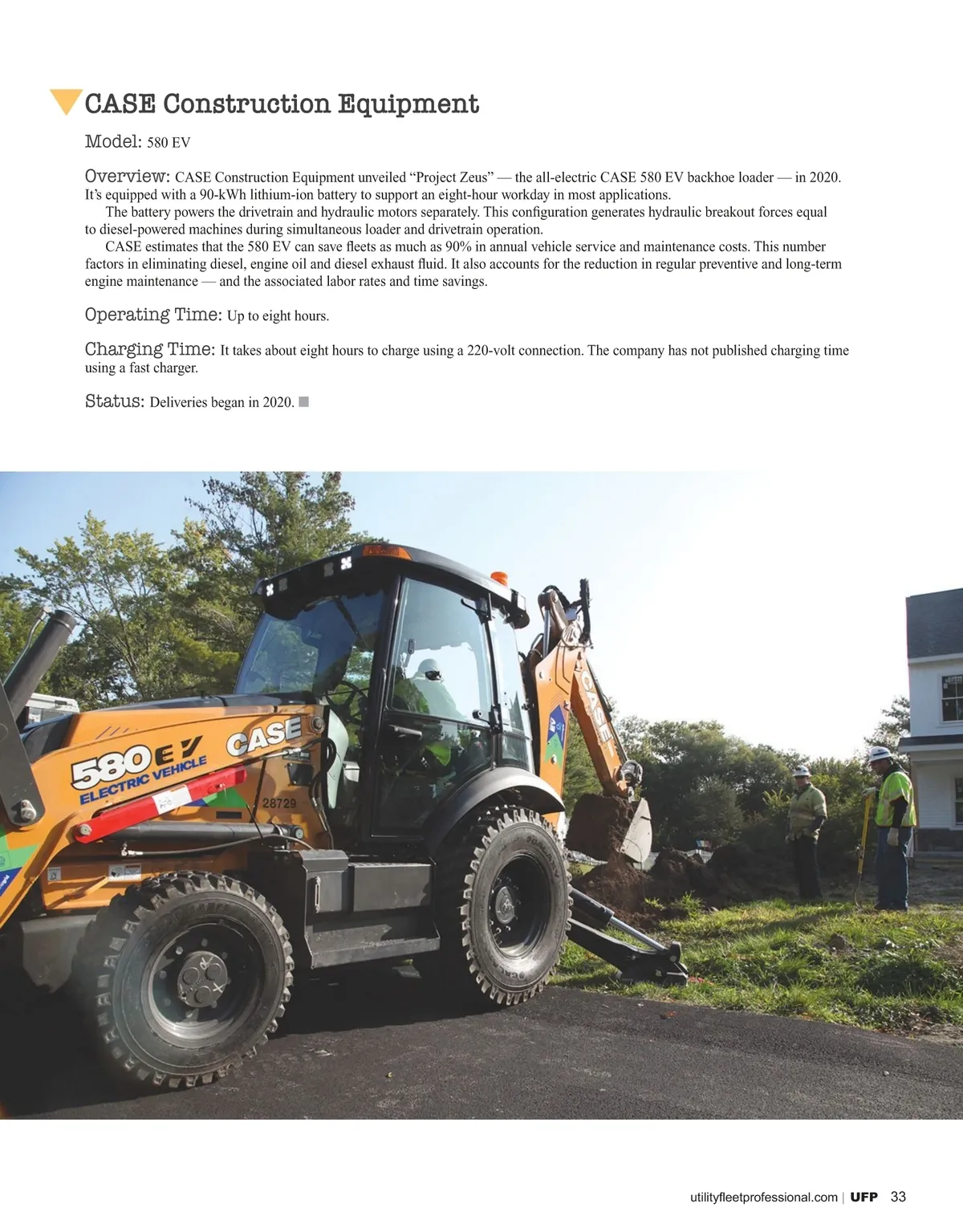 CASE Construction Equipment

Model: 580 EV

Overview: CASE Construction Equipment unveiled “Project Zeus” — the all-electric CASE 580 EV backhoe loader — in 2020. It’s equipped with a 90-kWh lithium-ion battery to support an eight-hour workday in most applications.

The battery powers the drivetrain and hydraulic motors separately. This configuration generates hydraulic breakout forces equal to diesel-powered machines during simultaneous loader and drivetrain operation.

CASE estimates that the 580 EV can save fleets as much as 90% in annual vehicle service and maintenance costs. This number factors in eliminating diesel, engine oil and diesel exhaust fluid. It also accounts for the reduction in regular preventive and long-term engine maintenance — and the associated labor rates and time savings.

Operating Time: Up to eight hours.

Charging Time: It takes about eight hours to charge using a 220-volt connection. The company has not published charging time using a fast charger.

Status: Deliveries began in 2020.

580 EV ELECTRIC VEHICLE
CASE
28729
CASE

utilityfleetprofessional.com | UFP 33